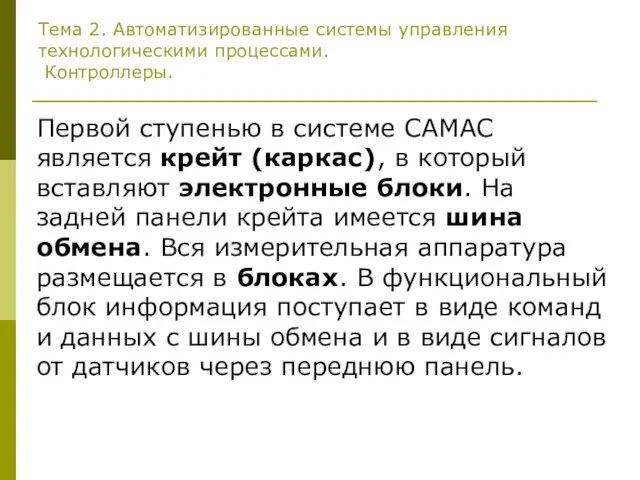 Тема 2. Автоматизированные системы управления технологическими процессами.
Контроллеры.

Первой ступенью в системе САМАС является крейт (каркас), в который вставляют электронные блоки. На задней панели крейта имеется шина обмена. Вся измерительная аппаратура размещается в блоках. В функциональный блок информация поступает в виде команд и данных с шины обмена и в виде сигналов от датчиков через переднюю панель.